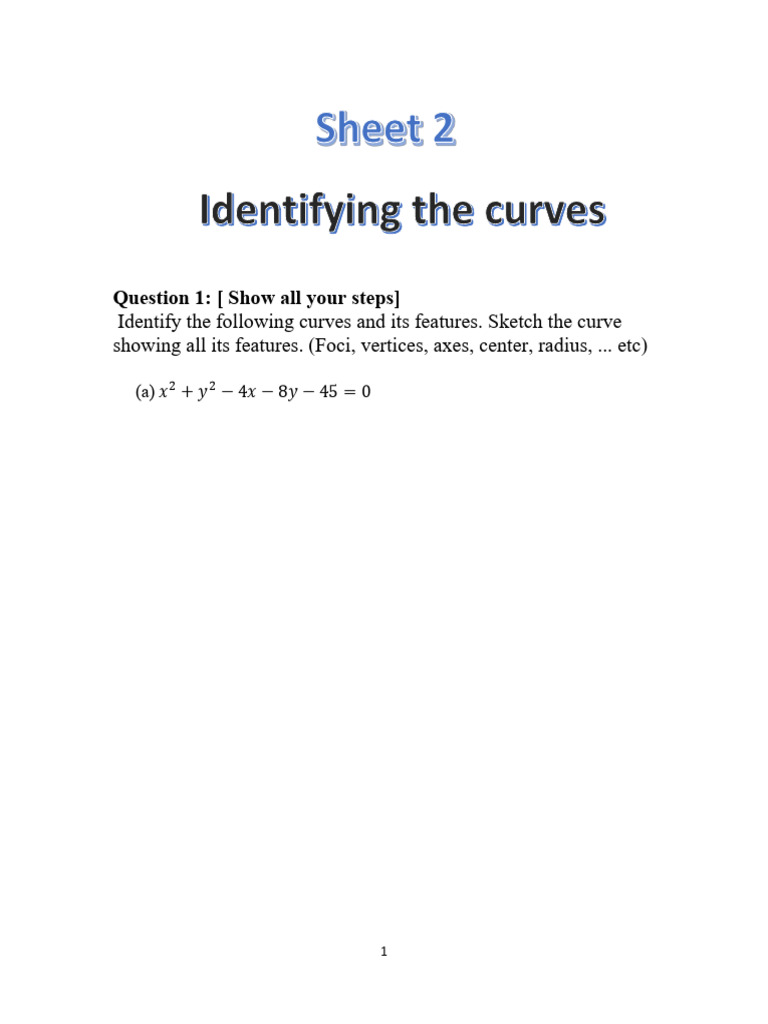 Sheet 2

Identifying the curves

Question 1: [ Show all your steps]

Identify the following curves and its features. Sketch the curve showing all its features. (Foci, vertices, axes, center, radius, ... etc)

(a) $x^2 + y^2 - 4x - 8y - 45 = 0$

1